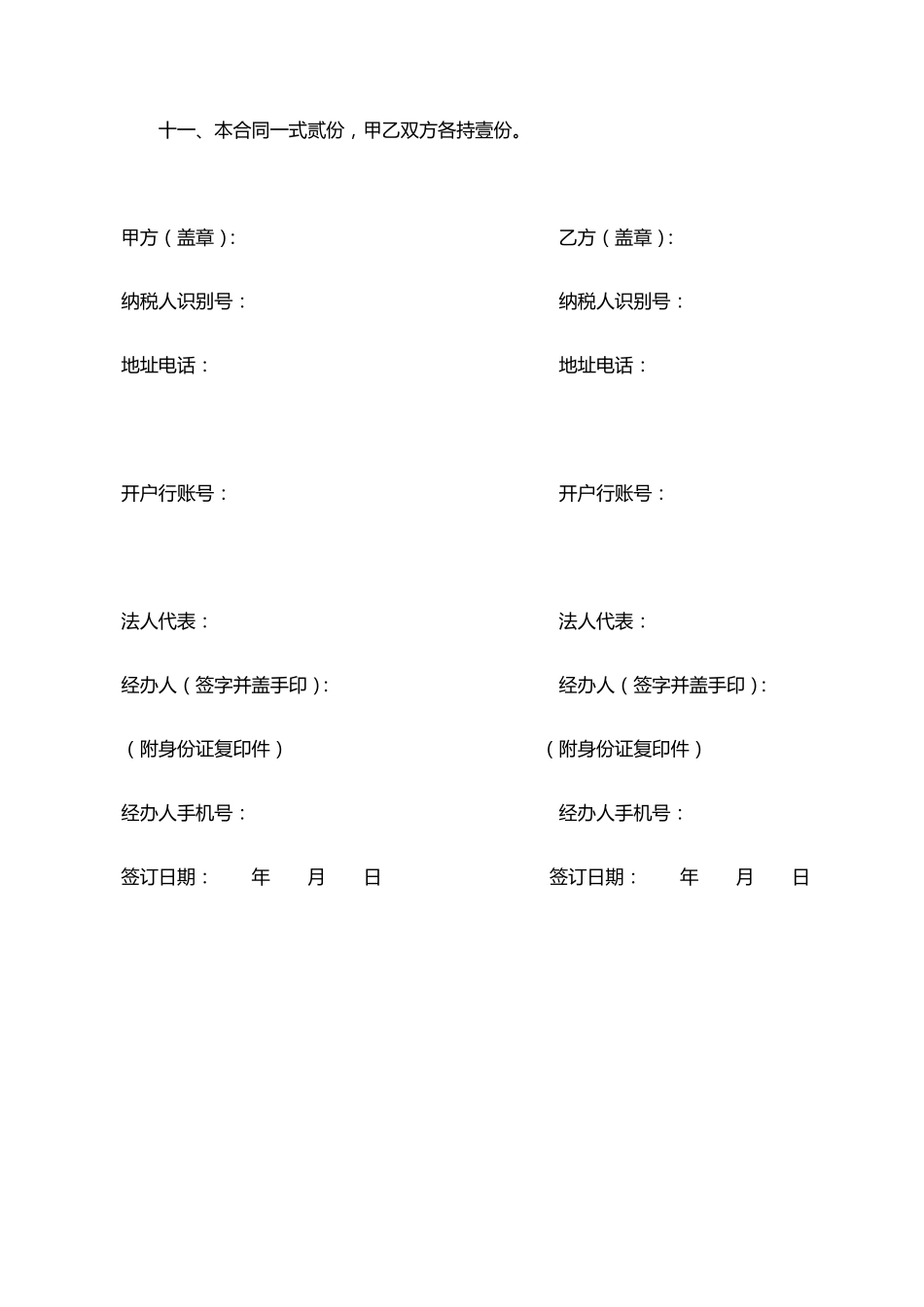 十一、本合同一式贰份，甲乙双方各持壹份。

甲方（盖章）：

纳税人识别号：

地址电话：

开户行账号：

法人代表：

经办人（签字并盖手印）：

（附身份证复印件）

经办人手机号：

签订日期： 年 月 日

乙方（盖章）：

纳税人识别号：

地址电话：

开户行账号：

法人代表：

经办人（签字并盖手印）：

（附身份证复印件）

经办人手机号：

签订日期： 年 月 日